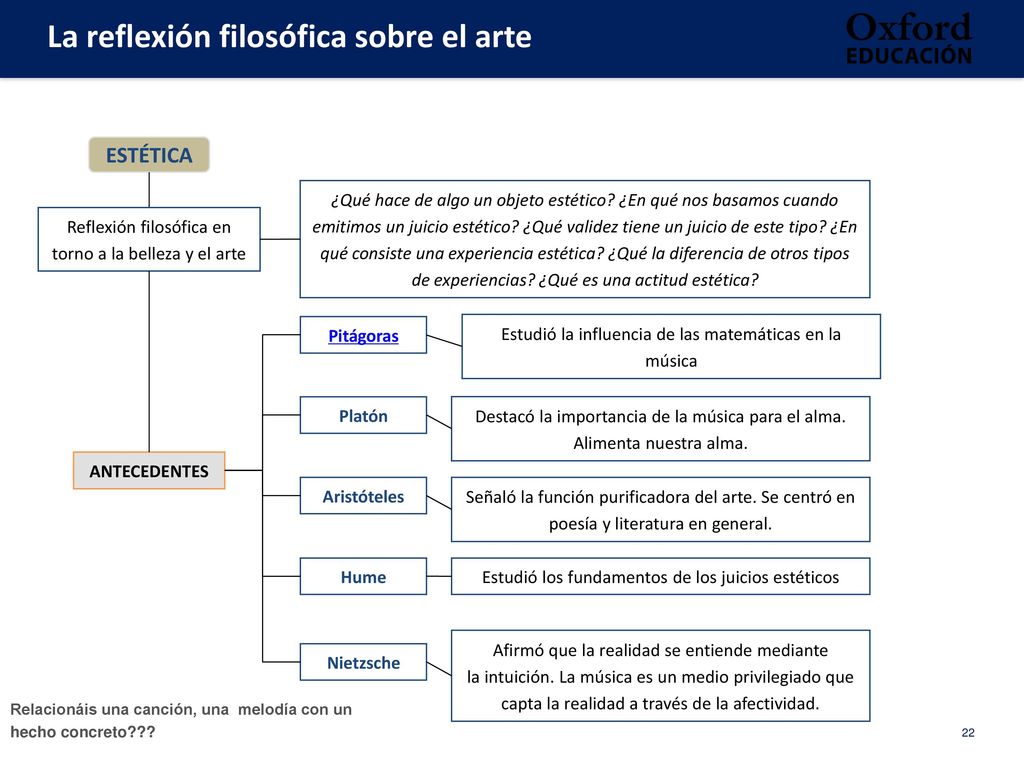 La reflexión filosófica sobre el arte

Oxford
EDUCACIÓN

ESTÉTICA

Reflexión filosófica en torno a la belleza y el arte

¿Qué hace de algo un objeto estético? ¿En qué nos basamos cuando emitimos un juicio estético? ¿Qué validez tiene un juicio de este tipo? ¿En qué consiste una experiencia estética? ¿Qué la diferencia de otros tipos de experiencias? ¿Qué es una actitud estética?

ANTECEDENTES

Pitágoras

Estudió la influencia de las matemáticas en la música

Platón

Destacó la importancia de la música para el alma. Alimenta nuestra alma.

Aristóteles

Señaló la función purificadora del arte. Se centró en poesía y literatura en general.

Hume

Estudió los fundamentos de los juicios estéticos

Nietzsche

Afirmó que la realidad se entiende mediante la intuición. La música es un medio privilegiado que capta la realidad a través de la afectividad.

Relacionáis una canción, una melodía con un hecho concreto???

22